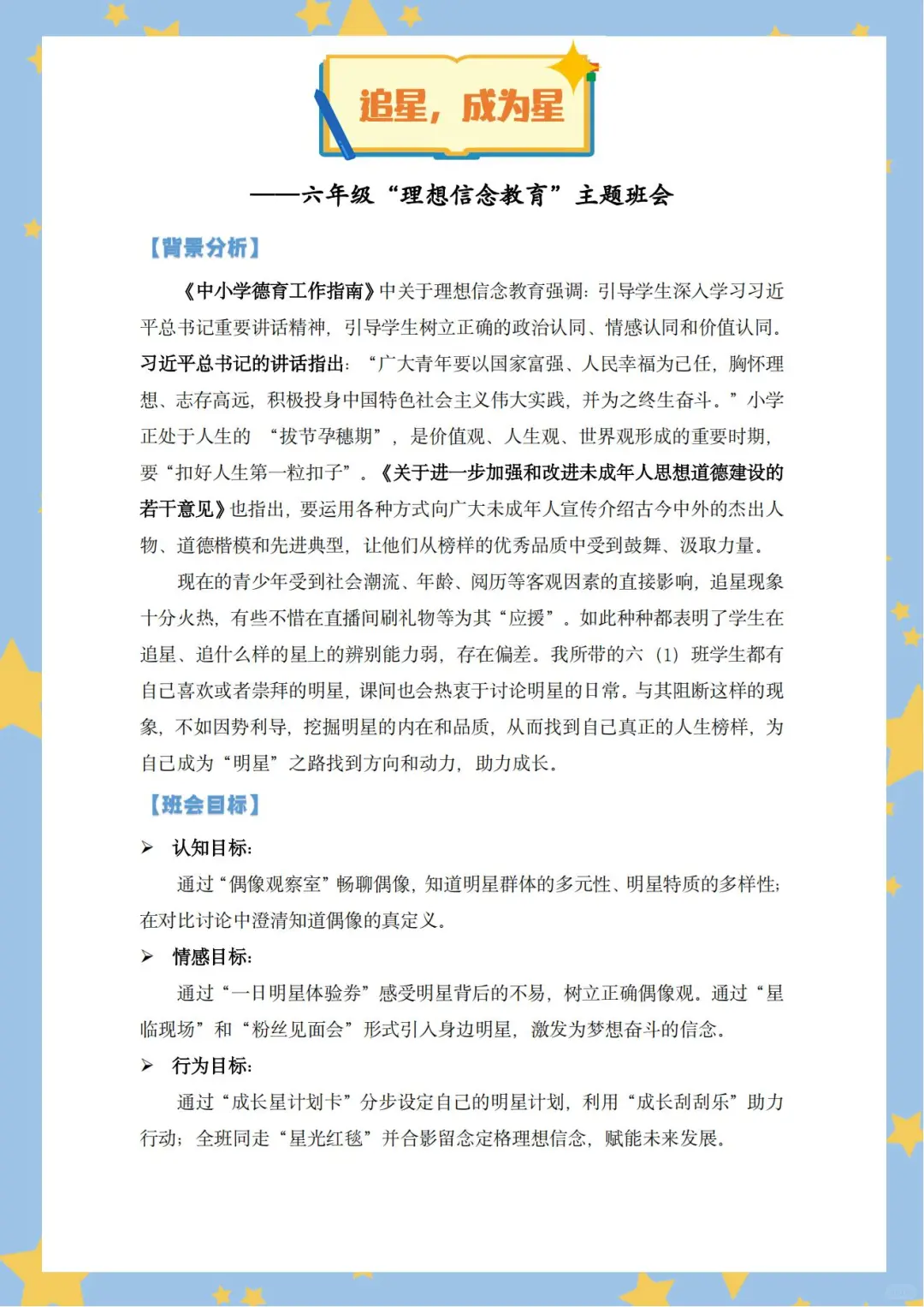 追星，成为星

——六年级“理想信念教育”主题班会

【背景分析】

《中小学德育工作指南》中关于理想信念教育强调：引导学生深入学习习近平总书记重要讲话精神，引导学生树立正确的政治认同、情感认同和价值认同。习近平总书记的讲话指出：“广大青年要以国家富强、人民幸福为己任，胸怀理想、志存高远，积极投身中国特色社会主义伟大实践，并为之终生奋斗。”小学正处于人生的“拔节孕穗期”，是价值观、人生观、世界观形成的重要时期，要“扣好人生第一粒扣子”。《关于进一步加强和改进未成年人思想道德建设的若干意见》也指出，要运用各种方式向广大未成年人宣传介绍古今中外的杰出人物、道德楷模和先进典型，让他们从榜样的优秀品质中受到鼓舞、汲取力量。

现在的青少年受到社会潮流、年龄、阅历等客观因素的直接影响，追星现象十分火热，有些不惜在直播间刷礼物等为其“应援”。如此种种都表明了学生在追星、追什么样的星上的辨别能力弱，存在偏差。我所带的六（1）班学生都有自己喜欢或者崇拜的明星，课间也会热衷于讨论明星的日常。与其阻断这样的现象，不如因势利导，挖掘明星的内在和品质，从而找到自己真正的人生榜样，为自己成为“明星”之路找到方向和动力，助力成长。

【班会目标】

➢ 认知目标：

通过“偶像观察室”畅聊偶像，知道明星群体的多元性、明星特质的多样性；在对比讨论中澄清知道偶像的真定义。

➢ 情感目标：

通过“一日明星体验券”感受明星背后的不易，树立正确偶像观。通过“星临现场”和“粉丝见面会”形式引入身边明星，激发为梦想奋斗的信念。

➢ 行为目标：

通过“成长星计划卡”分步设定自己的明星计划，利用“成长刮刮乐”助力行动；全班同走“星光红毯”并合影留念定格理想信念，赋能未来发展。